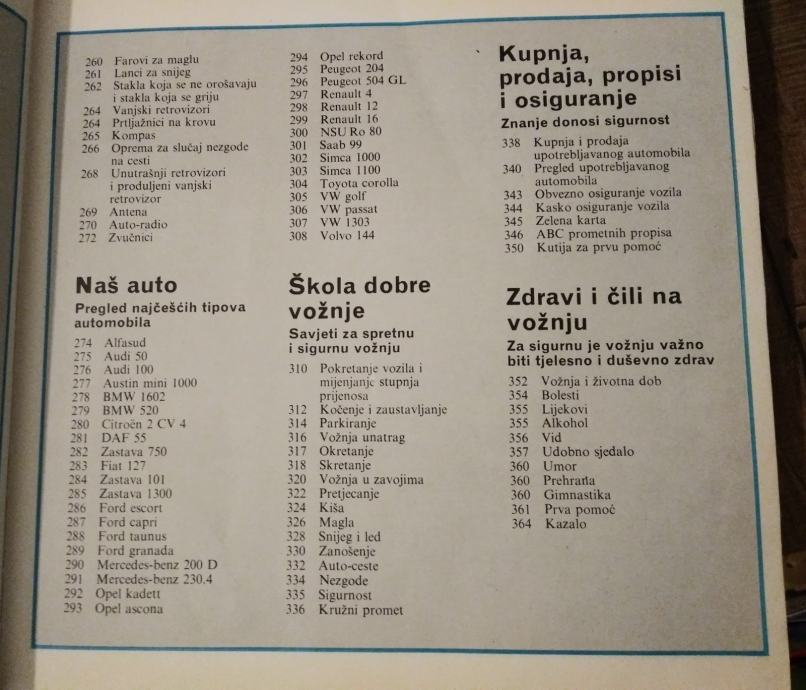 260 Farovi za maglu
261 Lanci za snijeg
262 Stakla koja se ne orošavaju i stakla koja se griju
264 Vanjski retrovizori
264 Prtljažnici na krovu
265 Kompas
266 Oprema za slučaj nezgode na cesti
268 Unutrašnji retrovizori i produljeni vanjski retrovizor
269 Antena
270 Auto-radio
272 Zvučnici

Naš auto
Pregled najčešćih tipova automobila

274 Alfasud
275 Audi 50
276 Audi 100
277 Austin mini 1000
278 BMW 1602
279 BMW 520
280 Citroën 2 CV 4
281 DAF 55
282 Zastava 750
283 Fiat 127
284 Zastava 101
285 Zastava 1300
286 Ford escort
287 Ford capri
288 Ford taunus
289 Ford granada
290 Mercedes-benz 200 D
291 Mercedes-benz 230.4
292 Opel kadett
293 Opel ascona

294 Opel rekord
295 Peugeot 204
296 Peugeot 504 GL
297 Renault 4
298 Renault 12
299 Renault 16
300 NSU Ro 80
301 Saab 99
302 Simca 1000
303 Simca 1100
304 Toyota corolla
305 VW golf
306 VW passat
307 VW 1303
308 Volvo 144

Škola dobre vožnje
Savjeti za spretnu i sigurnu vožnju

310 Pokretanje vozila i mijenjanje stupnja prijenosa
312 Kočenje i zaustavljanje
314 Parkiranje
316 Vožnja unatrag
317 Okretanje
318 Skretanje
320 Vožnja u zavojima
322 Pretjecanje
324 Kiša
326 Magla
328 Snijeg i led
330 Zanošenje
332 Auto-ceste
334 Nezgode
335 Sigurnost
336 Kružni promet

Kupnja, prodaja, propisi i osiguranje
Znanje donosi sigurnost

338 Kupnja i prodaja upotrebljavanog automobila
340 Pregled upotrebljavanog automobila
343 Obvezno osiguranje vozila
344 Kasko osiguranje vozila
345 Zelena karta
346 ABC prometnih propisa
350 Kutija za prvu pomoć

Zdravi i čili na vožnju
Za sigurnu je vožnju važno biti tjelesno i duševno zdrav

352 Vožnja i životna dob
354 Bolesti
355 Lijekovi
355 Alkohol
356 Vid
357 Udobno sjedalo
360 Umor
360 Prehrana
360 Gimnastika
361 Prva pomoć
364 Kazalo